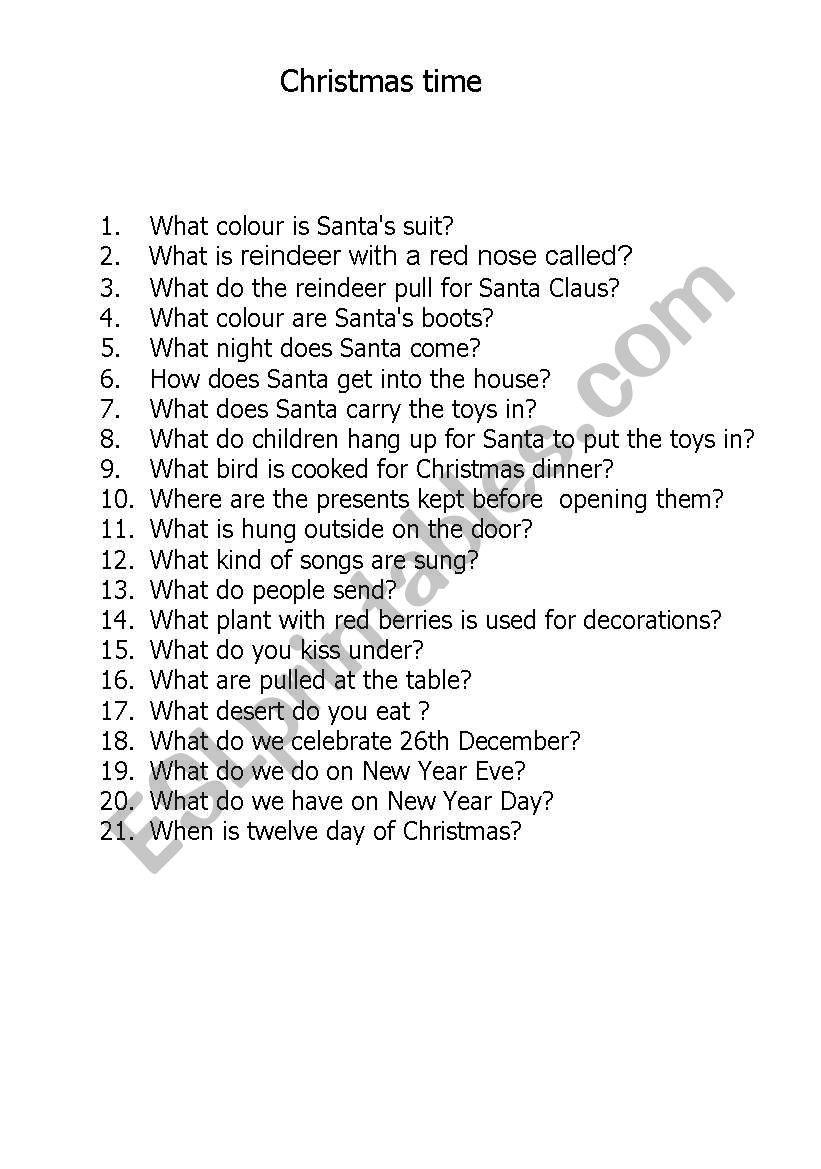 Christmas time

1. What colour is Santa's suit?
2. What is reindeer with a red nose called?
3. What do the reindeer pull for Santa Claus?
4. What colour are Santa's boots?
5. What night does Santa come?
6. How does Santa get into the house?
7. What does Santa carry the toys in?
8. What do children hang up for Santa to put the toys in?
9. What bird is cooked for Christmas dinner?
10. Where are the presents kept before opening them?
11. What is hung outside on the door?
12. What kind of songs are sung?
13. What do people send?
14. What plant with red berries is used for decorations?
15. What do you kiss under?
16. What are pulled at the table?
17. What desert do you eat ?
18. What do we celebrate 26th December?
19. What do we do on New Year Eve?
20. What do we have on New Year Day?
21. When is twelve day of Christmas?

ESLprintables.com